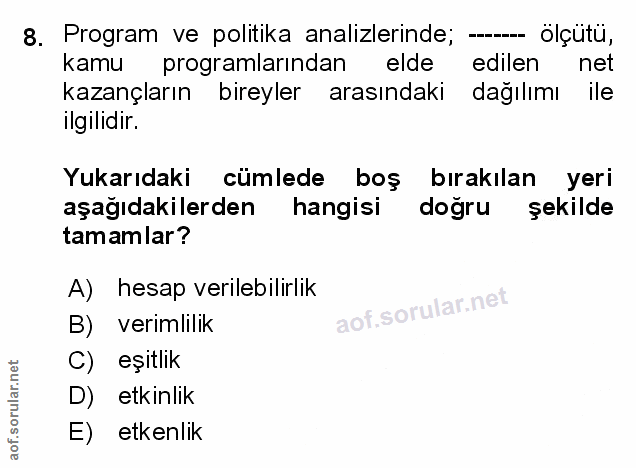 8. Program ve politika analizlerinde; ------- ölçütü, kamu programlarından elde edilen net kazançların bireyler arasındaki dağılımı ile ilgilidir.

Yukarıdaki cümlede boş bırakılan yeri aşağıdakilerden hangisi doğru şekilde tamamlar?

A) hesap verilebilirlik
B) verimlilik
C) eşitlik
D) etkinlik
E) etkenlik

aof.sorular.net

aof.sorular.net